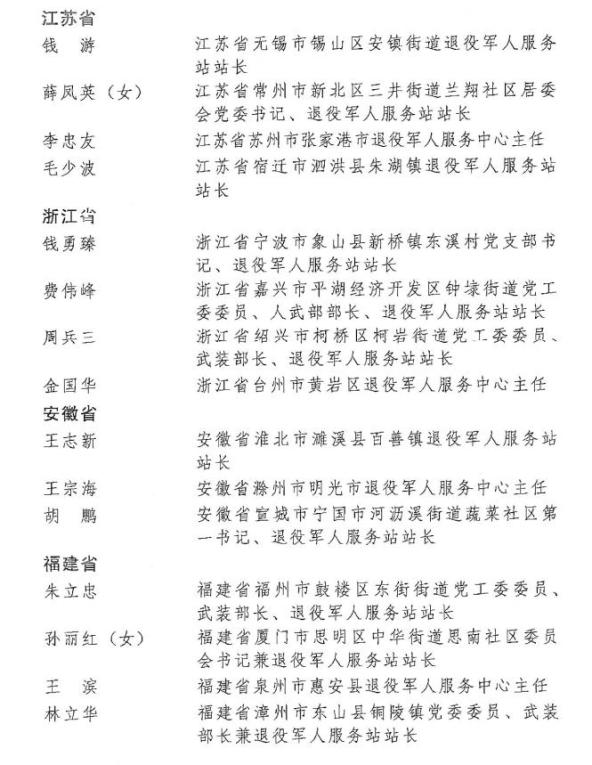 江苏省

钱　游　　江苏省无锡市锡山区安镇街道退役军人服务站站长

薛凤英（女）　　江苏省常州市新北区三井街道兰翔社区居委会党委书记、退役军人服务站站长

李忠友　　江苏省苏州市张家港市退役军人服务中心主任

毛少波　　江苏省宿迁市泗洪县朱湖镇退役军人服务站站长

浙江省

钱勇臻　　浙江省宁波市象山县新桥镇东溪村党支部书记、退役军人服务站站长

费伟峰　　浙江省嘉兴市平湖经济开发区钟埭街道党工委委员、人武部部长、退役军人服务站站长

周兵三　　浙江省绍兴市柯桥区柯岩街道党工委委员、武装部长、退役军人服务站站长

金国华　　浙江省台州市黄岩区退役军人服务中心主任

安徽省

王志新　　安徽省淮北市濉溪县百善镇退役军人服务站站长

王宗海　　安徽省滁州市明光市退役军人服务中心主任

胡　鹏　　安徽省宣城市宁国市河沥溪街道蔬菜社区第一书记、退役军人服务站站长

福建省

朱立忠　　福建省福州市鼓楼区东街街道党工委委员、武装部长、退役军人服务站站长

孙丽红（女）　　福建省厦门市思明区中华街道思南社区委员会书记兼退役军人服务站站长

王　滨　　福建省泉州市惠安县退役军人服务中心主任

林立华　　福建省漳州市东山县铜陵镇党委委员、武装部长兼退役军人服务站站长